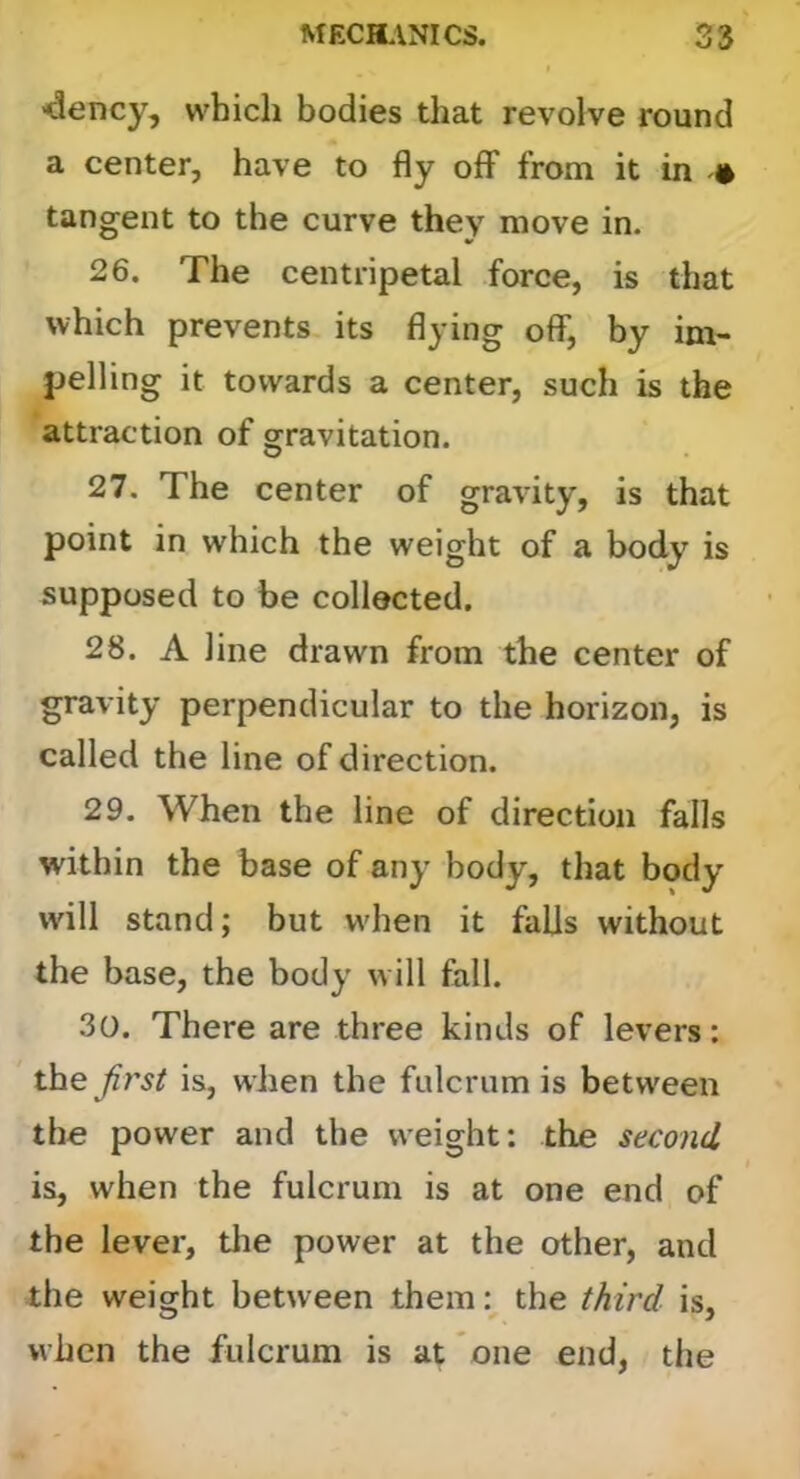 MECHANICS. 33

dency, which bodies that revolve round a center, have to fly off from it in a tangent to the curve they move in.

26. The centripetal force, is that which prevents its flying off, by impelling it towards a center, such is the attraction of gravitation.

27. The center of gravity, is that point in which the weight of a body is supposed to be collected.

28. A line drawn from the center of gravity perpendicular to the horizon, is called the line of direction.

29. When the line of direction falls within the base of any body, that body will stand; but when it falls without the base, the body will fall.

30. There are three kinds of levers: the first is, when the fulcrum is between the power and the weight: the second is, when the fulcrum is at one end of the lever, the power at the other, and the weight between them: the third is, when the fulcrum is at one end, the